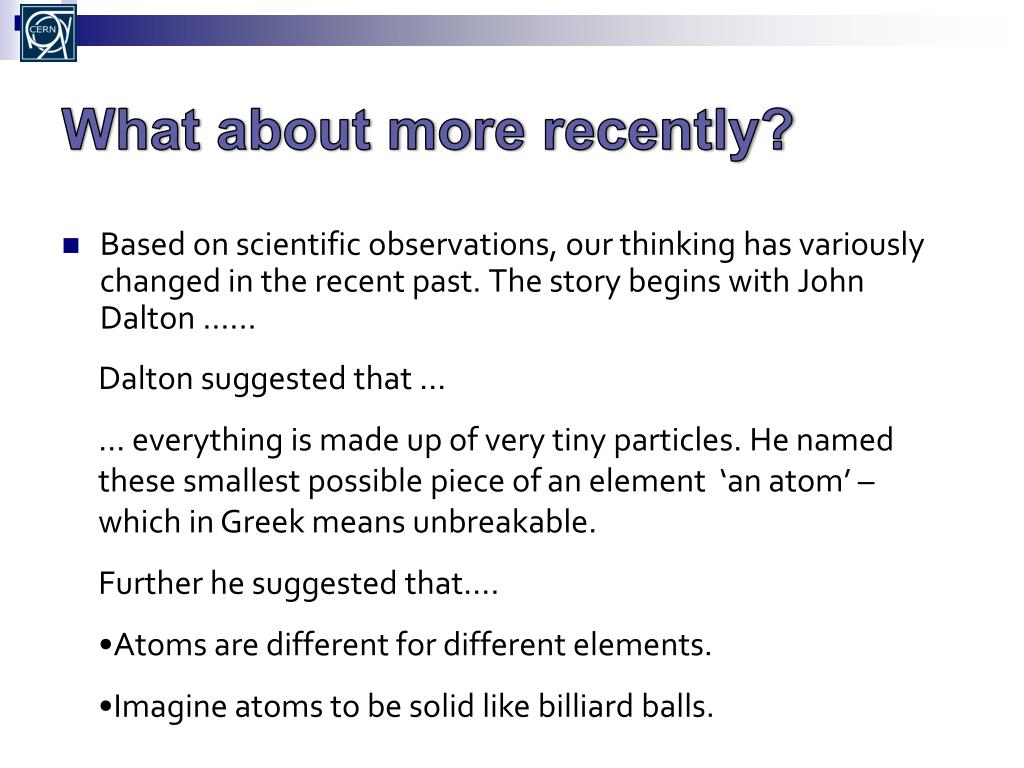 CERN

What about more recently?

Based on scientific observations, our thinking has variously changed in the recent past. The story begins with John Dalton ……

Dalton suggested that …

… everything is made up of very tiny particles. He named these smallest possible piece of an element ‘an atom’ – which in Greek means unbreakable.

Further he suggested that….

•Atoms are different for different elements.

•Imagine atoms to be solid like billiard balls.